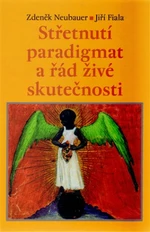 Zdeněk Neubauer ■ Jiří Fiala

Střetnutí paradigmat a řád živé skutečnosti